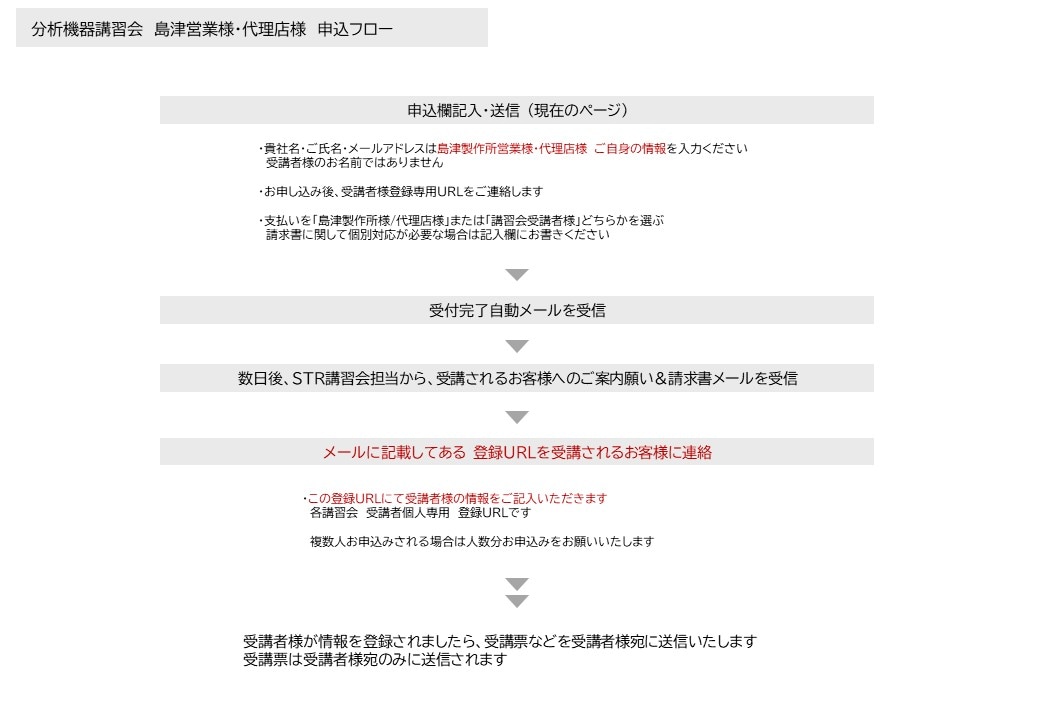 分析機器講習会　島津営業様・代理店様　申込フロー

申込欄記入・送信（現在のページ）

・貴社名・ご氏名・メールアドレスは島津製作所営業様・代理店様　ご自身の情報を入力ください
受講者様のお名前ではありません

・お申し込み後、受講者様登録専用URLをご連絡します

・支払いを「島津製作所様/代理店様」または「講習会受講者様」どちらかを選ぶ
請求書に関して個別対応が必要な場合は記入欄にお書きください

受付完了自動メールを受信

数日後、STR講習会担当から、受講されるお客様へのご案内願い＆請求書メールを受信

メールに記載してある 登録URLを受講されるお客様に連絡

・この登録URLにて受講者様の情報をご記入いただきます
各講習会　受講者個人専用　登録URLです

複数人お申込みされる場合は人数分お申込みをお願いいたします

受講者様が情報を登録されましたら、受講票などを受講者様宛に送信いたします
受講票は受講者様宛のみに送信されます